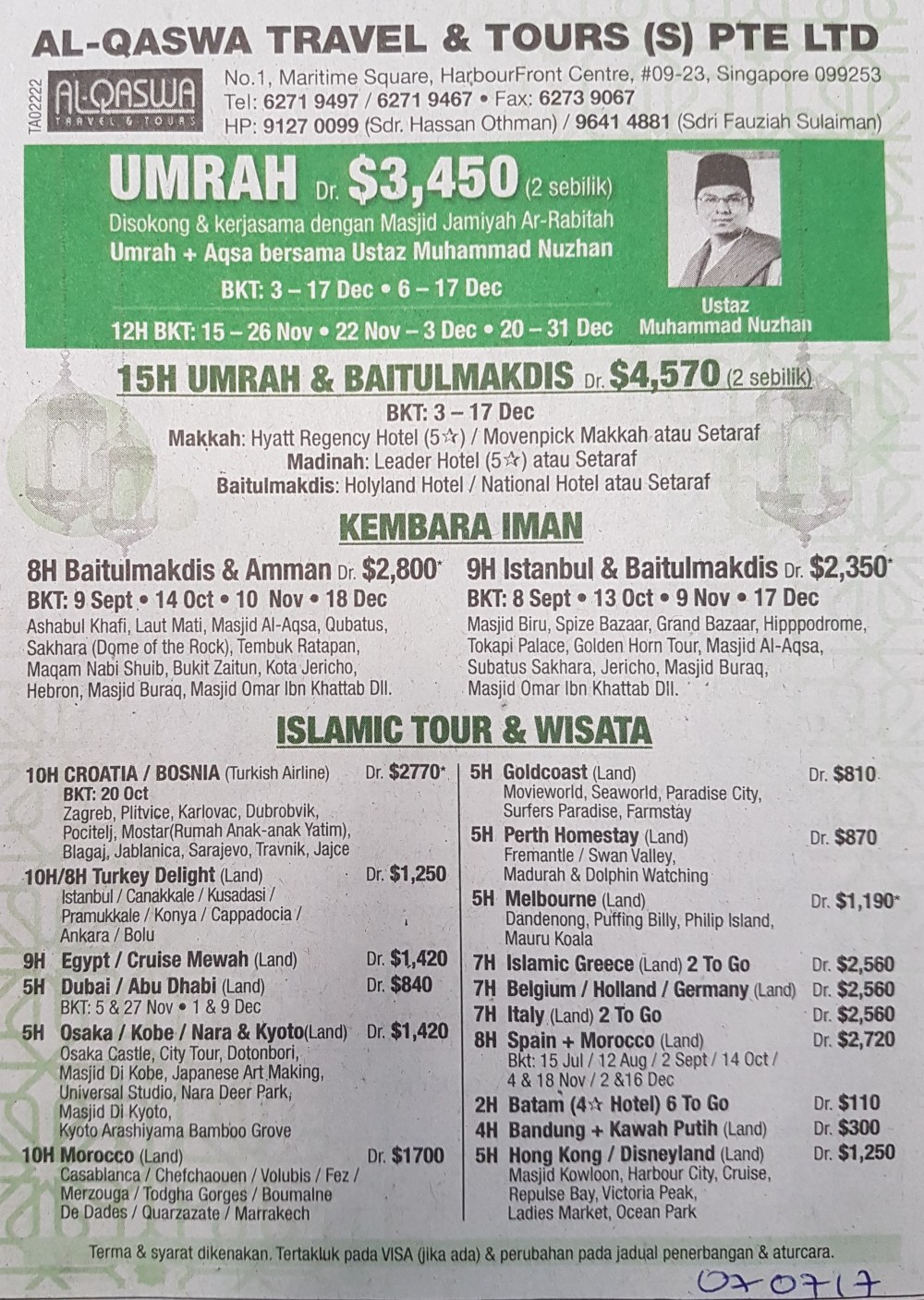 AL-QASWA TRAVEL & TOURS (S) PTE LTD

TA02222

AL-QASWA TRAVEL & TOURS

No.1, Maritime Square, HarbourFront Centre, #09-23, Singapore 099253
Tel: 6271 9497 / 6271 9467 • Fax: 6273 9067
HP: 9127 0099 (Sdr. Hassan Othman) / 9641 4881 (Sdri Fauziah Sulaiman)

UMRAH Dr. $3,450 (2 sebilik)
Disokong & kerjasama dengan Masjid Jamiyah Ar-Rabitah
Umrah + Aqsa bersama Ustaz Muhammad Nuzhan
BKT: 3 – 17 Dec • 6 – 17 Dec
12H BKT: 15 – 26 Nov • 22 Nov – 3 Dec • 20 – 31 Dec

Ustaz Muhammad Nuzhan

15H UMRAH & BAITULMAKDIS Dr. $4,570 (2 sebilik)
BKT: 3 – 17 Dec
Makkah: Hyatt Regency Hotel (5☆) / Movenpick Makkah atau Setaraf
Madinah: Leader Hotel (5☆) atau Setaraf
Baitulmakdis: Holyland Hotel / National Hotel atau Setaraf

KEMBARA IMAN

8H Baitulmakdis & Amman Dr. $2,800*
BKT: 9 Sept • 14 Oct • 10 Nov • 18 Dec
Ashabul Khafi, Laut Mati, Masjid Al-Aqsa, Qubatus, Sakhara (Dome of the Rock), Tembuk Ratapan, Maqam Nabi Shuib, Bukit Zaitun, Kota Jericho, Hebron, Masjid Buraq, Masjid Omar Ibn Khattab Dll.

9H Istanbul & Baitulmakdis Dr. $2,350*
BKT: 8 Sept • 13 Oct • 9 Nov • 17 Dec
Masjid Biru, Spize Bazaar, Grand Bazaar, Hipppodrome, Tokapi Palace, Golden Horn Tour, Masjid Al-Aqsa, Subatus Sakhara, Jericho, Masjid Buraq, Masjid Omar Ibn Khattab Dll.

ISLAMIC TOUR & WISATA

10H CROATIA / BOSNIA (Turkish Airline) Dr. $2770*
BKT: 20 Oct
Zagreb, Plitvice, Karlovac, Dubrobvik, Pocitelj, Mostar(Rumah Anak-anak Yatim), Blagaj, Jablanica, Sarajevo, Travnik, Jajce

10H/8H Turkey Delight (Land) Dr. $1,250
Istanbul / Canakkale / Kusadasi / Pramukkale / Konya / Cappadocia / Ankara / Bolu

9H Egypt / Cruise Mewah (Land) Dr. $1,420

5H Dubai / Abu Dhabi (Land) Dr. $840
BKT: 5 & 27 Nov • 1 & 9 Dec

5H Osaka / Kobe / Nara & Kyoto(Land) Dr. $1,420
Osaka Castle, City Tour, Dotonbori, Masjid Di Kobe, Japanese Art Making, Universal Studio, Nara Deer Park, Masjid Di Kyoto, Kyoto Arashiyama Bamboo Grove

10H Morocco (Land) Dr. $1700
Casablanca / Chefchaouen / Volubis / Fez / Merzouga / Todgha Gorges / Boumalne De Dades / Quarzazate / Marrakech

5H Goldcoast (Land) Dr. $810
Movieworld, Seaworld, Paradise City, Surfers Paradise, Farmstay

5H Perth Homestay (Land) Dr. $870
Fremantle / Swan Valley, Madurah & Dolphin Watching

5H Melbourne (Land) Dr. $1,190*
Dandenong, Puffing Billy, Philip Island, Mauru Koala

7H Islamic Greece (Land) 2 To Go Dr. $2,560
7H Belgium / Holland / Germany (Land) Dr. $2,560
7H Italy (Land) 2 To Go Dr. $2,560
8H Spain + Morocco (Land) Dr. $2,720
Bkt: 15 Jul / 12 Aug / 2 Sept / 14 Oct / 4 & 18 Nov / 2 &16 Dec
2H Batam (4☆ Hotel) 6 To Go Dr. $110
4H Bandung + Kawah Putih (Land) Dr. $300
5H Hong Kong / Disneyland (Land) Dr. $1,250
Masjid Kowloon, Harbour City, Cruise, Repulse Bay, Victoria Peak, Ladies Market, Ocean Park

Terma & syarat dikenakan. Tertakluk pada VISA (jika ada) & perubahan pada jadual penerbangan & aturcara.

070717